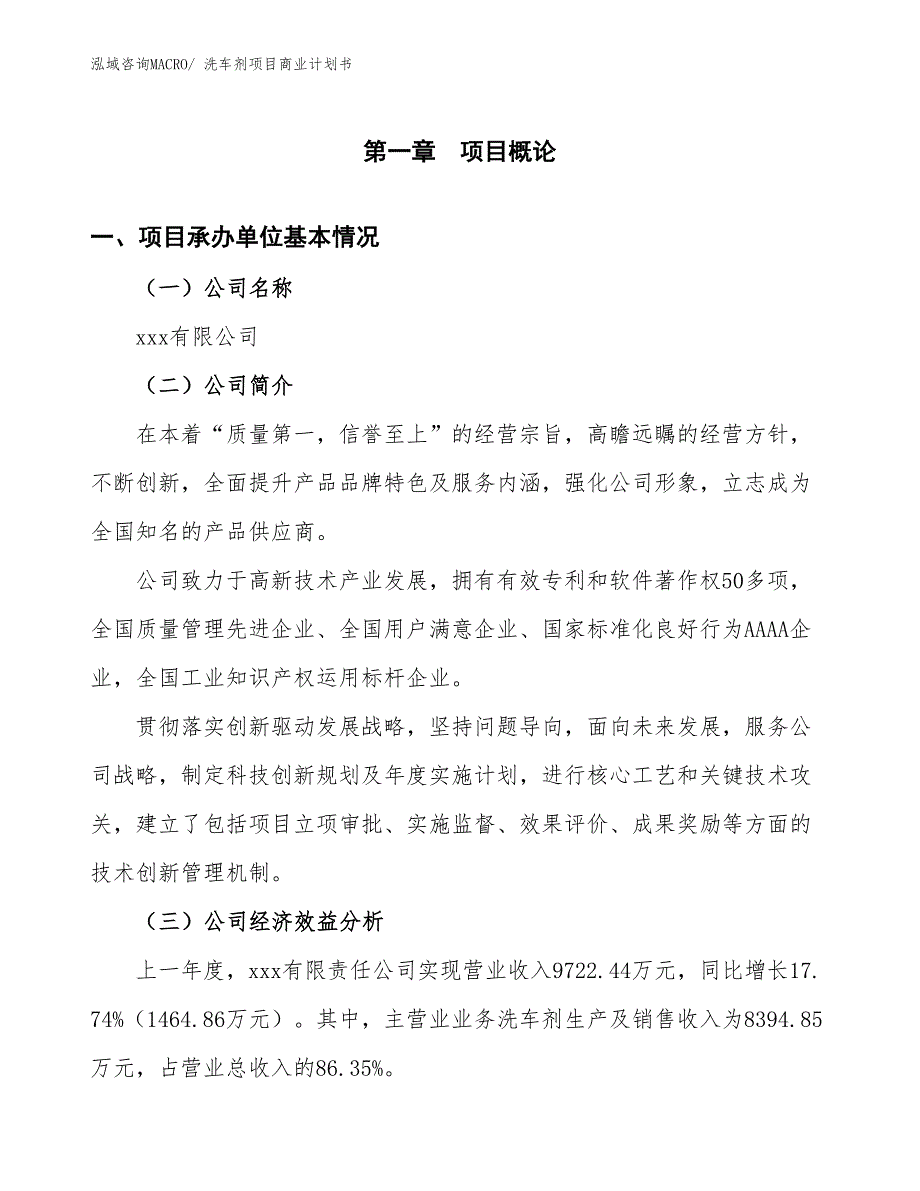 泓域咨询MACRO/ 洗车剂项目商业计划书

第一章 项目概论

一、项目承办单位基本情况

（一）公司名称

xxx有限公司

（二）公司简介

在本着“质量第一，信誉至上”的经营宗旨，高瞻远瞩的经营方针，不断创新，全面提升产品品牌特色及服务内涵，强化公司形象，立志成为全国知名的产品供应商。

公司致力于高新技术产业发展，拥有有效专利和软件著作权50多项，全国质量管理先进企业、全国用户满意企业、国家标准化良好行为AAAA企业，全国工业知识产权运用标杆企业。

贯彻落实创新驱动发展战略，坚持问题导向，面向未来发展，服务公司战略，制定科技创新规划及年度实施计划，进行核心工艺和关键技术攻关，建立了包括项目立项审批、实施监督、效果评价、成果奖励等方面的技术创新管理机制。

（三）公司经济效益分析

上一年度，xxx有限责任公司实现营业收入9722.44万元，同比增长17.74%（1464.86万元）。其中，主营业业务洗车剂生产及销售收入为8394.85万元，占营业总收入的86.35%。